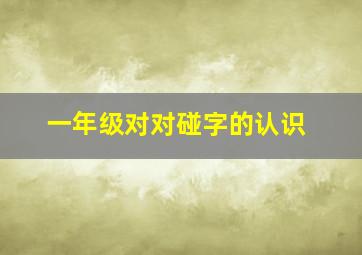 一年级对对碰字的认识